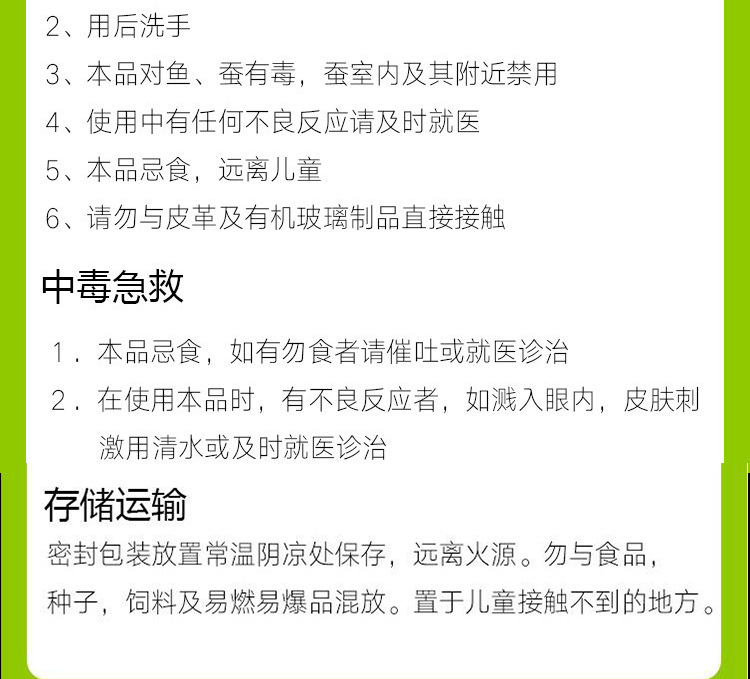 2、用后洗手

3、本品对鱼、蚕有毒，蚕室内及其附近禁用

4、使用中有任何不良反应请及时就医

5、本品忌食，远离儿童

6、请勿与皮革及有机玻璃制品直接接触

中毒急救

1．本品忌食，如有勿食者请催吐或就医诊治

2．在使用本品时，有不良反应者，如溅入眼内，皮肤刺激用清水或及时就医诊治

存储运输

密封包装放置常温阴凉处保存，远离火源。勿与食品，种子，饲料及易燃易爆品混放。置于儿童接触不到的地方。